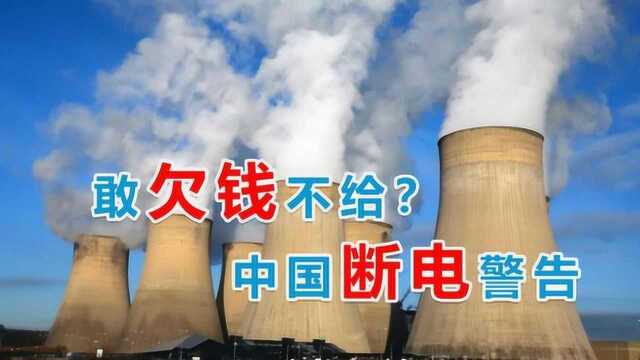 敢欠钱不给？
中国断电警告